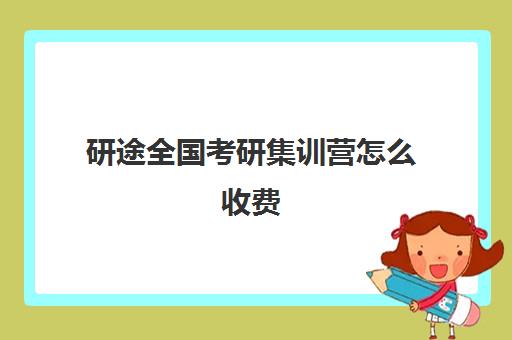 研途全国考研集训营怎么收费